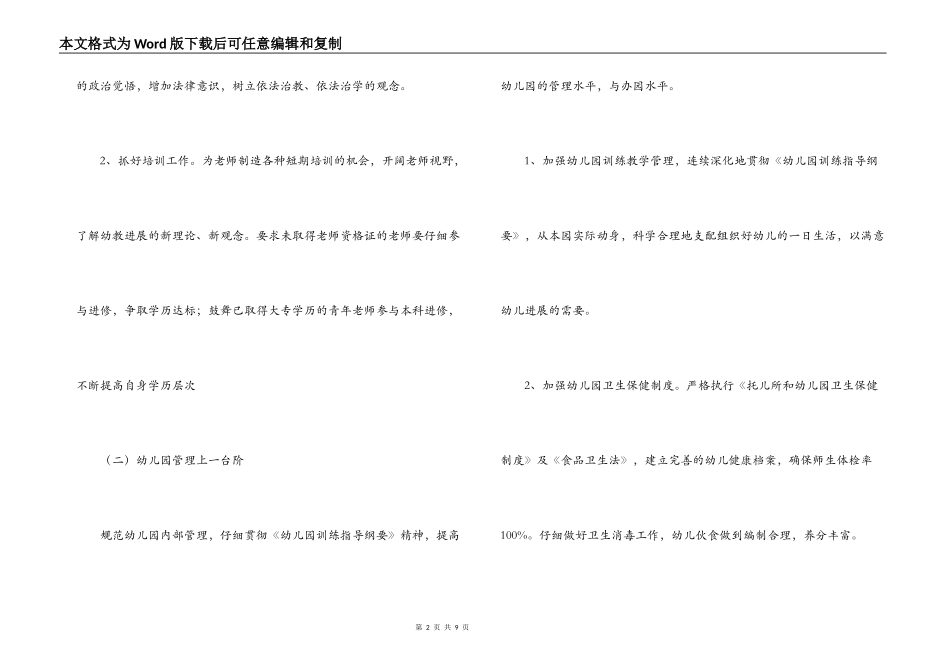 本文格式为Word版下载后可任意编辑和复制

的政治觉悟，增加法律意识，树立依法治教、依法治学的观念。

2、抓好培训工作。为老师制造各种短期培训的机会，开阔老师视野，了解幼教进展的新理论、新观念。要求未取得老师资格证的老师要仔细参与进修，争取学历达标；鼓舞已取得大专学历的青年老师参与本科进修，不断提高自身学历层次

（二）幼儿园管理上一台阶

规范幼儿园内部管理，仔细贯彻《幼儿园训练指导纲要》精神，提高幼儿园的管理水平，与办园水平。

1、加强幼儿园训练教学管理，连续深化地贯彻《幼儿园训练指导纲要》，从本园实际动身，科学合理地支配组织好幼儿的一日生活，以满意幼儿进展的需要。

2、加强幼儿园卫生保健制度。严格执行《托儿所和幼儿园卫生保健制度》及《食品卫生法》，建立完善的幼儿健康档案，确保师生体检率100%。仔细做好卫生消毒工作，幼儿伙食做到编制合理，养分丰富。

第 2 页 共 9 页